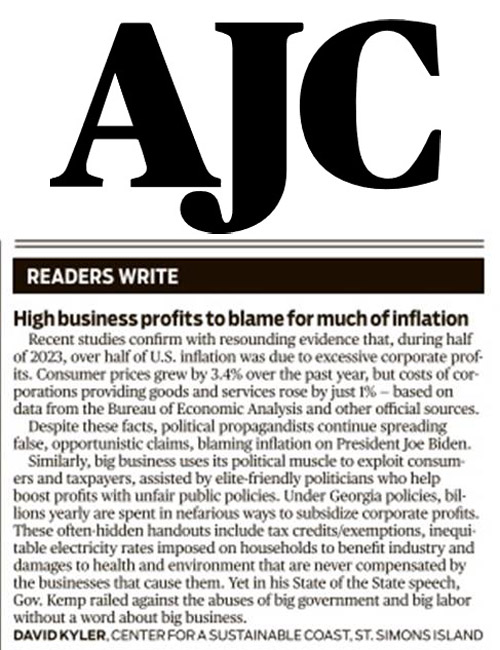 AJC

READERS WRITE

High business profits to blame for much of inflation

Recent studies confirm with resounding evidence that, during half of 2023, over half of U.S. inflation was due to excessive corporate profits. Consumer prices grew by 3.4% over the past year, but costs of corporations providing goods and services rose by just 1% – based on data from the Bureau of Economic Analysis and other official sources.

Despite these facts, political propagandists continue spreading false, opportunistic claims, blaming inflation on President Joe Biden.

Similarly, big business uses its political muscle to exploit consumers and taxpayers, assisted by elite-friendly politicians who help boost profits with unfair public policies. Under Georgia policies, billions yearly are spent in nefarious ways to subsidize corporate profits. These often-hidden handouts include tax credits/exemptions, inequitable electricity rates imposed on households to benefit industry and damages to health and environment that are never compensated by the businesses that cause them. Yet in his State of the State speech, Gov. Kemp railed against the abuses of big government and big labor without a word about big business.

DAVID KYLER, CENTER FOR A SUSTAINABLE COAST, ST. SIMONS ISLAND